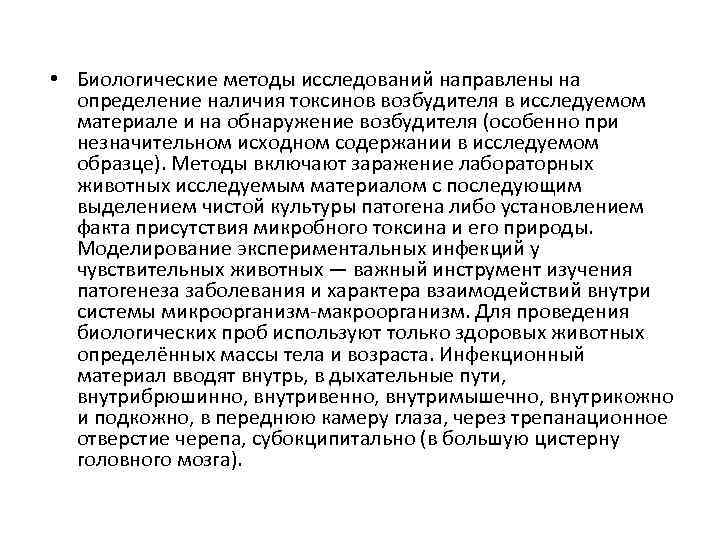 • Биологические методы исследований направлены на определение наличия токсинов возбудителя в исследуемом материале и на обнаружение возбудителя (особенно при незначительном исходном содержании в исследуемом образце). Методы включают заражение лабораторных животных исследуемым материалом с последующим выделением чистой культуры патогена либо установлением факта присутствия микробного токсина и его природы. Моделирование экспериментальных инфекций у чувствительных животных — важный инструмент изучения патогенеза заболевания и характера взаимодействий внутри системы микроорганизм-макроорганизм. Для проведения биологических проб используют только здоровых животных определённых массы тела и возраста. Инфекционный материал вводят внутрь, в дыхательные пути, внутрибрюшинно, внутривенно, внутримышечно, внутрикожно и подкожно, в переднюю камеру глаза, через трепанационное отверстие черепа, субокципитально (в большую цистерну головного мозга).